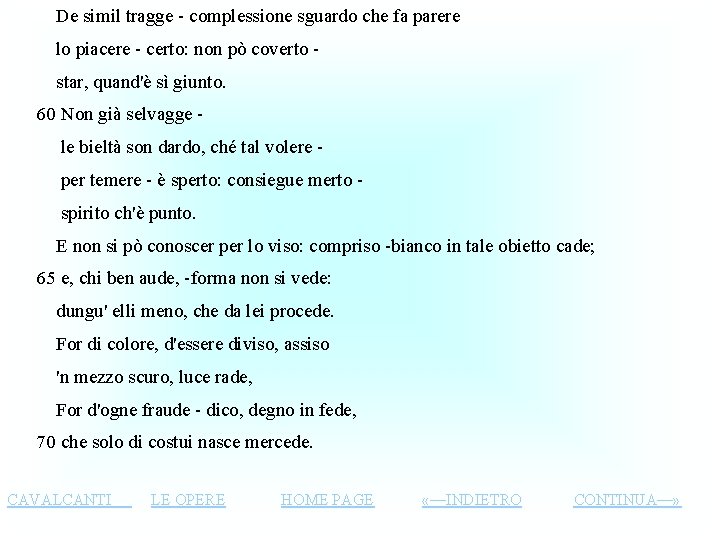 De simil tragge - complessione sguardo che fa parere

lo piacere - certo: non pò coverto -

star, quand'è sì giunto.

60 Non già selvagge -

le bieltà son dardo, ché tal volere -

per temere - è sperto: consiegue merto -

spirito ch'è punto.

E non si pò conoscer per lo viso: compriso -bianco in tale obietto cade;

65 e, chi ben aude, -forma non si vede:

dungu' elli meno, che da lei procede.

For di colore, d'essere diviso, assiso

'n mezzo scuro, luce rade,

For d'ogne fraude - dico, degno in fede,

70 che solo di costui nasce mercede.

CAVALCANTI LE OPERE HOME PAGE «—INDIETRO CONTINUA—»